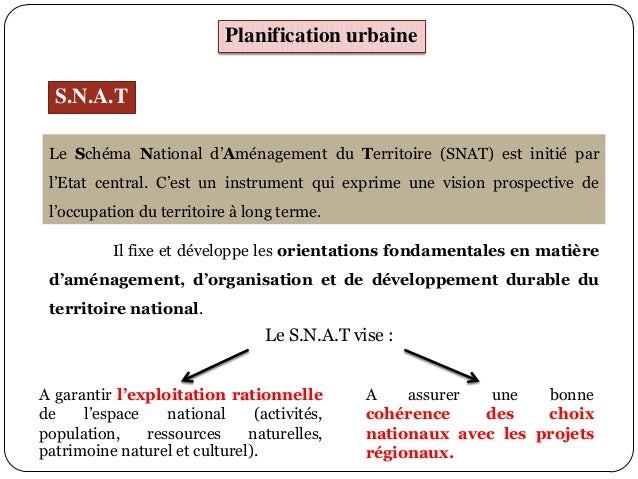 Planification urbaine

S.N.A.T

Le Schéma National d'Aménagement du Territoire (SNAT) est initié par l'Etat central. C'est un instrument qui exprime une vision prospective de l'occupation du territoire à long terme.

Il fixe et développe les orientations fondamentales en matière d'aménagement, d'organisation et de développement durable du territoire national.

Le S.N.A.T vise :

A garantir l'exploitation rationnelle de l'espace national (activités, population, ressources naturelles, patrimoine naturel et culturel).

A assurer une bonne cohérence des choix nationaux avec les projets régionaux.